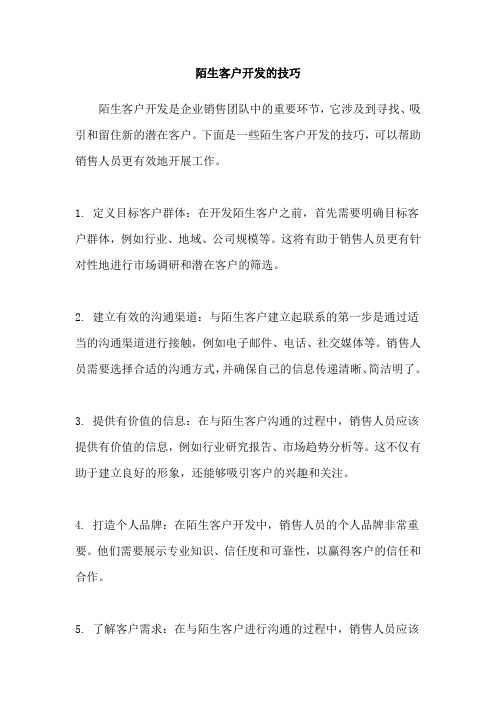 陌生客户开发的技巧

陌生客户开发是企业销售团队中的重要环节，它涉及到寻找、吸引和留住新的潜在客户。下面是一些陌生客户开发的技巧，可以帮助销售人员更有效地开展工作。

1. 定义目标客户群体：在开发陌生客户之前，首先需要明确目标客户群体，例如行业、地域、公司规模等。这将有助于销售人员更有针对性地进行市场调研和潜在客户的筛选。

2. 建立有效的沟通渠道：与陌生客户建立起联系的第一步是通过适当的沟通渠道进行接触，例如电子邮件、电话、社交媒体等。销售人员需要选择合适的沟通方式，并确保自己的信息传递清晰、简洁明了。

3. 提供有价值的信息：在与陌生客户沟通的过程中，销售人员应该提供有价值的信息，例如行业研究报告、市场趋势分析等。这不仅有助于建立良好的形象，还能够吸引客户的兴趣和关注。

4. 打造个人品牌：在陌生客户开发中，销售人员的个人品牌非常重要。他们需要展示专业知识、信任度和可靠性，以赢得客户的信任和合作。

5. 了解客户需求：在与陌生客户进行沟通的过程中，销售人员应该